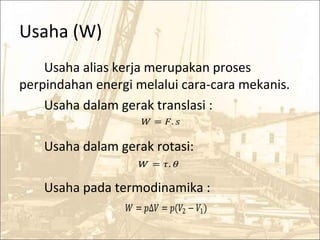 Usaha (W)

Usaha alias kerja merupakan proses perpindahan energi melalui cara-cara mekanis.

Usaha dalam gerak translasi :

$W = F.s$

Usaha dalam gerak rotasi:

$W = \tau.\theta$

Usaha pada termodinamika :

$W = p\Delta V = p(V_2 - V_1)$